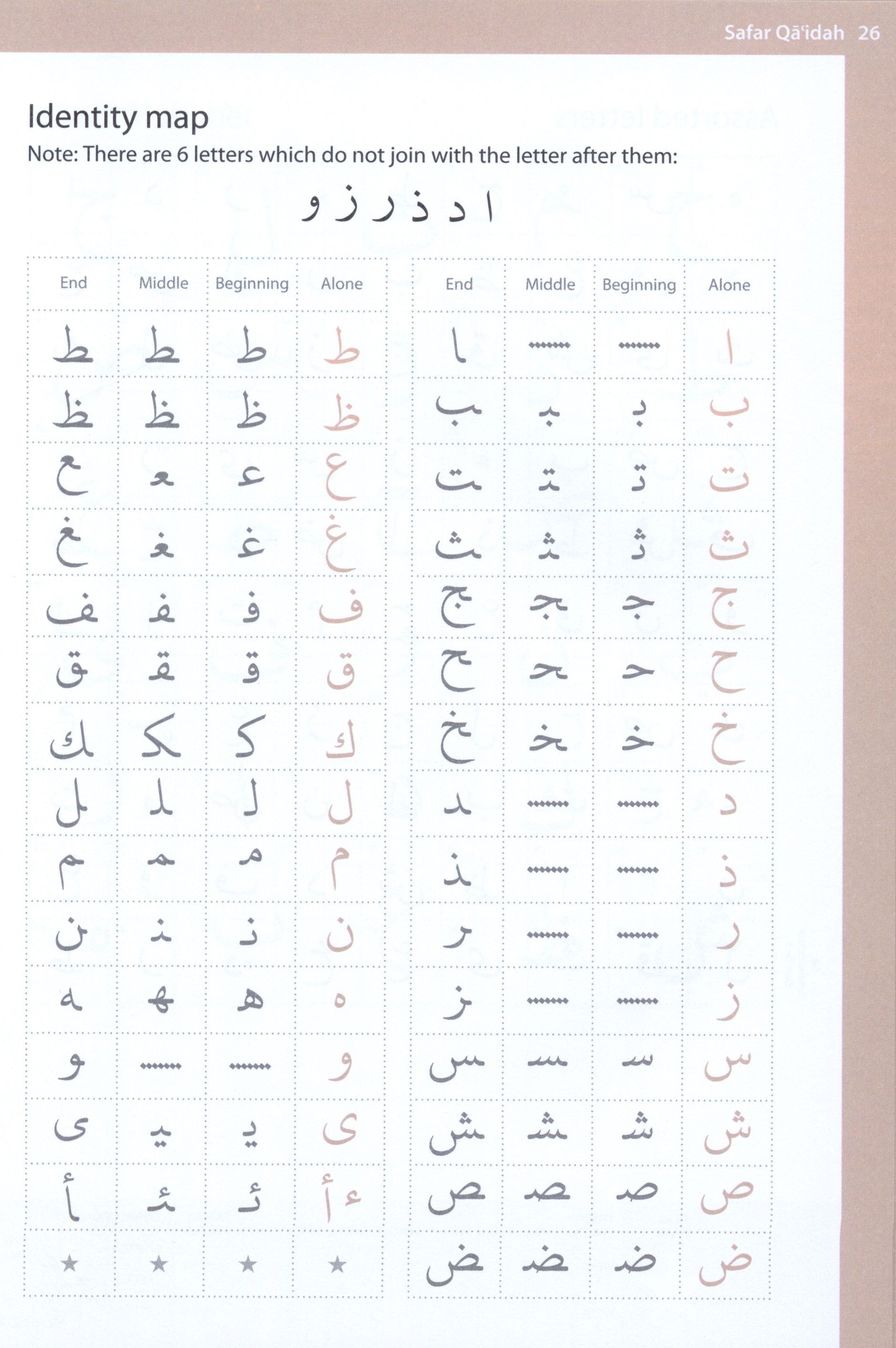 Safar Qā'idah 26

Identity map

Note: There are 6 letters which do not join with the letter after them:

ا د ذ ر ز و

| End | Middle | Beginning | Alone |
|---|---|---|---|
| ـط | ـطـ | طـ | ط |
| ـظ | ـظـ | ظـ | ظ |
| ـع | ـعـ | عـ | ع |
| ـغ | ـغـ | غـ | غ |
| ـف | ـفـ | فـ | ف |
| ـق | ـقـ | قـ | ق |
| ـك | ـكـ | كـ | ك |
| ـل | ـلـ | لـ | ل |
| ـم | ـمـ | مـ | م |
| ـن | ـنـ | نـ | ن |
| ـه | ـهـ | هـ | ه |
| ـو | - | - | و |
| ـى | ـيـ | يـ | ى |
| ـأ | ـئـ | ئـ | ء أ |
| ★ | ★ | ★ | ★ |

| End | Middle | Beginning | Alone |
|---|---|---|---|
| ـا | - | - | ا |
| ـب | ـبـ | بـ | ب |
| ـت | ـتـ | تـ | ت |
| ـث | ـثـ | ثـ | ث |
| ـج | ـجـ | جـ | ج |
| ـح | ـحـ | حـ | ح |
| ـخ | ـخـ | خـ | خ |
| ـد | - | - | د |
| ـذ | - | - | ذ |
| ـر | - | - | ر |
| ـز | - | - | ز |
| ـس | ـسـ | سـ | س |
| ـش | ـشـ | شـ | ش |
| ـص | ـصـ | صـ | ص |
| ـض | ـضـ | ضـ | ض |